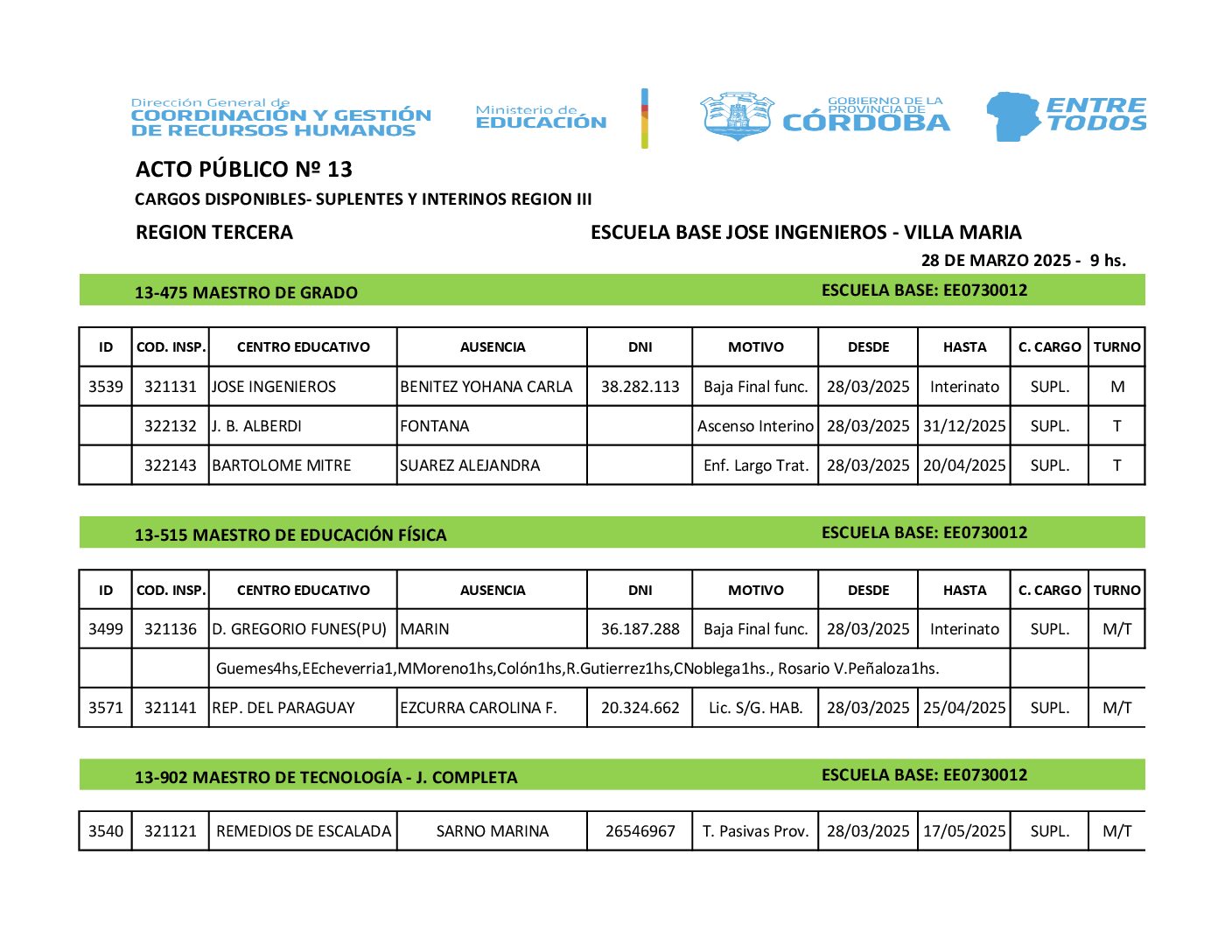 Dirección General de
COORDINACIÓN Y GESTIÓN
DE RECURSOS HUMANOS

Ministerio de
EDUCACIÓN

GOBIERNO DE LA
PROVINCIA DE
CÓRDOBA

ENTRE
TODOS

ACTO PÚBLICO Nº 13

CARGOS DISPONIBLES- SUPLENTES Y INTERINOS REGION III

REGION TERCERA

ESCUELA BASE JOSE INGENIEROS - VILLA MARIA

28 DE MARZO 2025 - 9 hs.

13-475 MAESTRO DE GRADO

ESCUELA BASE: EE0730012

| ID | COD. INSP. | CENTRO EDUCATIVO | AUSENCIA | DNI | MOTIVO | DESDE | HASTA | C. CARGO | TURNO |
|---|---|---|---|---|---|---|---|---|---|
| 3539 | 321131 | JOSE INGENIEROS | BENITEZ YOHANA CARLA | 38.282.113 | Baja Final func. | 28/03/2025 | Interinato | SUPL. | M |
|  | 322132 | J. B. ALBERDI | FONTANA |  | Ascenso Interino | 28/03/2025 | 31/12/2025 | SUPL. | T |
|  | 322143 | BARTOLOME MITRE | SUAREZ ALEJANDRA |  | Enf. Largo Trat. | 28/03/2025 | 20/04/2025 | SUPL. | T |

13-515 MAESTRO DE EDUCACIÓN FÍSICA

ESCUELA BASE: EE0730012

| ID | COD. INSP. | CENTRO EDUCATIVO | AUSENCIA | DNI | MOTIVO | DESDE | HASTA | C. CARGO | TURNO |
|---|---|---|---|---|---|---|---|---|---|
| 3499 | 321136 | D. GREGORIO FUNES(PU) | MARIN | 36.187.288 | Baja Final func. | 28/03/2025 | Interinato | SUPL. | M/T |
|  |  | Guemes4hs,EEcheverria1,MMoreno1hs,Colón1hs,R.Gutierrez1hs,CNoblega1hs., Rosario V.Peñaloza1hs. |  |  |  |  |  |  |  |
| 3571 | 321141 | REP. DEL PARAGUAY | EZCURRA CAROLINA F. | 20.324.662 | Lic. S/G. HAB. | 28/03/2025 | 25/04/2025 | SUPL. | M/T |

13-902 MAESTRO DE TECNOLOGÍA - J. COMPLETA

ESCUELA BASE: EE0730012

| 3540 | 321121 | REMEDIOS DE ESCALADA | SARNO MARINA | 26546967 | T. Pasivas Prov. | 28/03/2025 | 17/05/2025 | SUPL. | M/T |
|---|---|---|---|---|---|---|---|---|---|